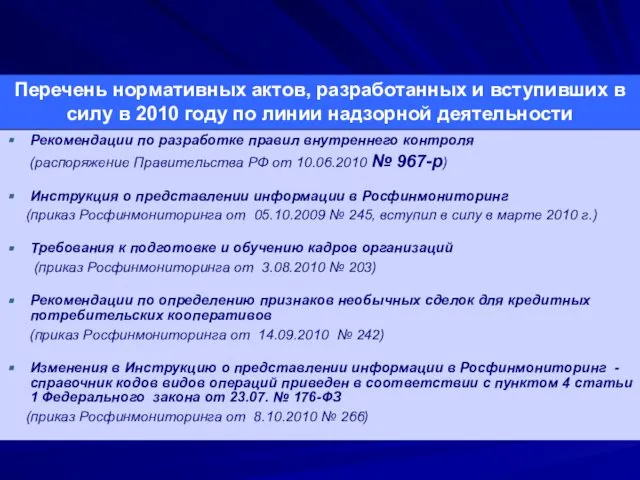 Перечень нормативных актов, разработанных и вступивших в силу в 2010 году по линии надзорной деятельности

Рекомендации по разработке правил внутреннего контроля
(распоряжение Правительства РФ от 10.06.2010 № 967-р)

Инструкция о представлении информации в Росфинмониторинг
(приказ Росфинмониторинга от 05.10.2009 № 245, вступил в силу в марте 2010 г.)

Требования к подготовке и обучению кадров организаций
(приказ Росфинмониторинга от 3.08.2010 № 203)

Рекомендации по определению признаков необычных сделок для кредитных потребительских кооперативов
(приказ Росфинмониторинга от 14.09.2010 № 242)

Изменения в Инструкцию о представлении информации в Росфинмониторинг - справочник кодов видов операций приведен в соответствии с пунктом 4 статьи 1 Федерального закона от 23.07. № 176-ФЗ
(приказ Росфинмониторинга от 8.10.2010 № 266)